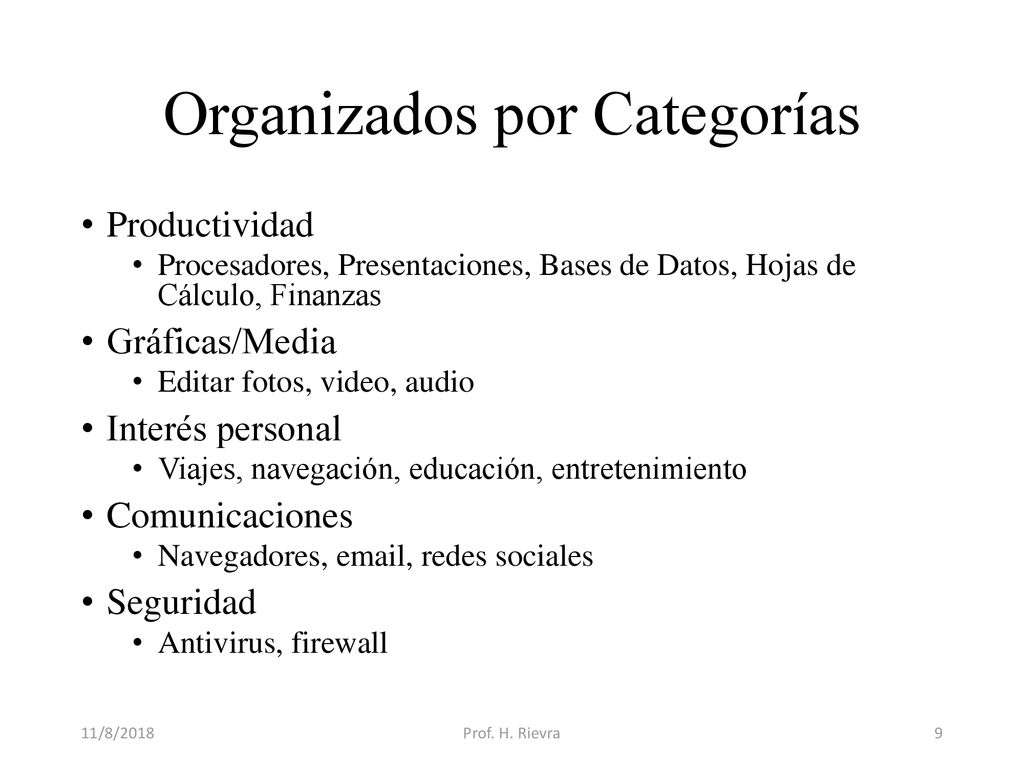 Organizados por Categorías

• Productividad
  • Procesadores, Presentaciones, Bases de Datos, Hojas de Cálculo, Finanzas
• Gráficas/Media
  • Editar fotos, video, audio
• Interés personal
  • Viajes, navegación, educación, entretenimiento
• Comunicaciones
  • Navegadores, email, redes sociales
• Seguridad
  • Antivirus, firewall

11/8/2018 Prof. H. Rievra 9